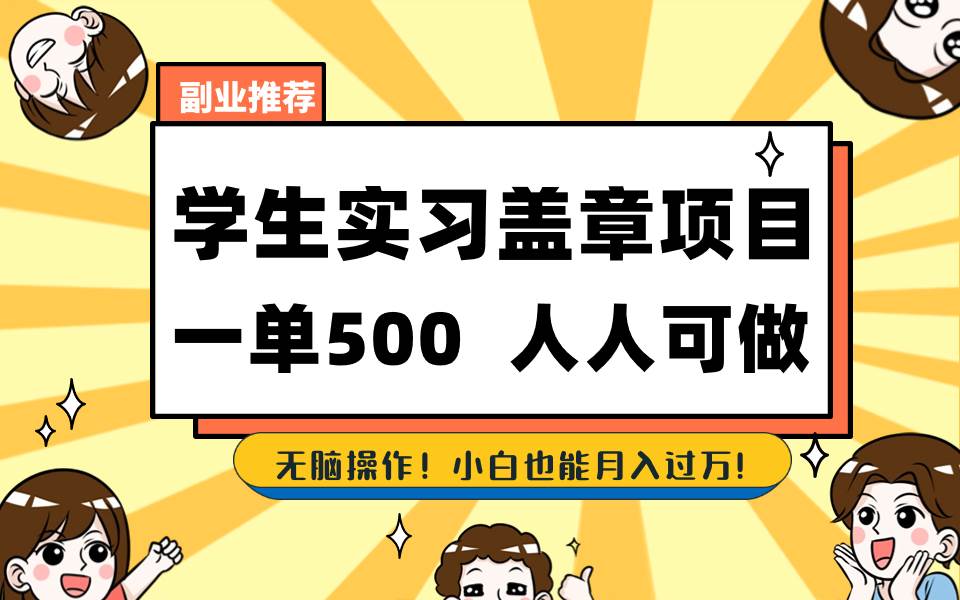 副业推荐

学生实习盖章项目
一单500 人人可做

无脑操作！小白也能月入过万!